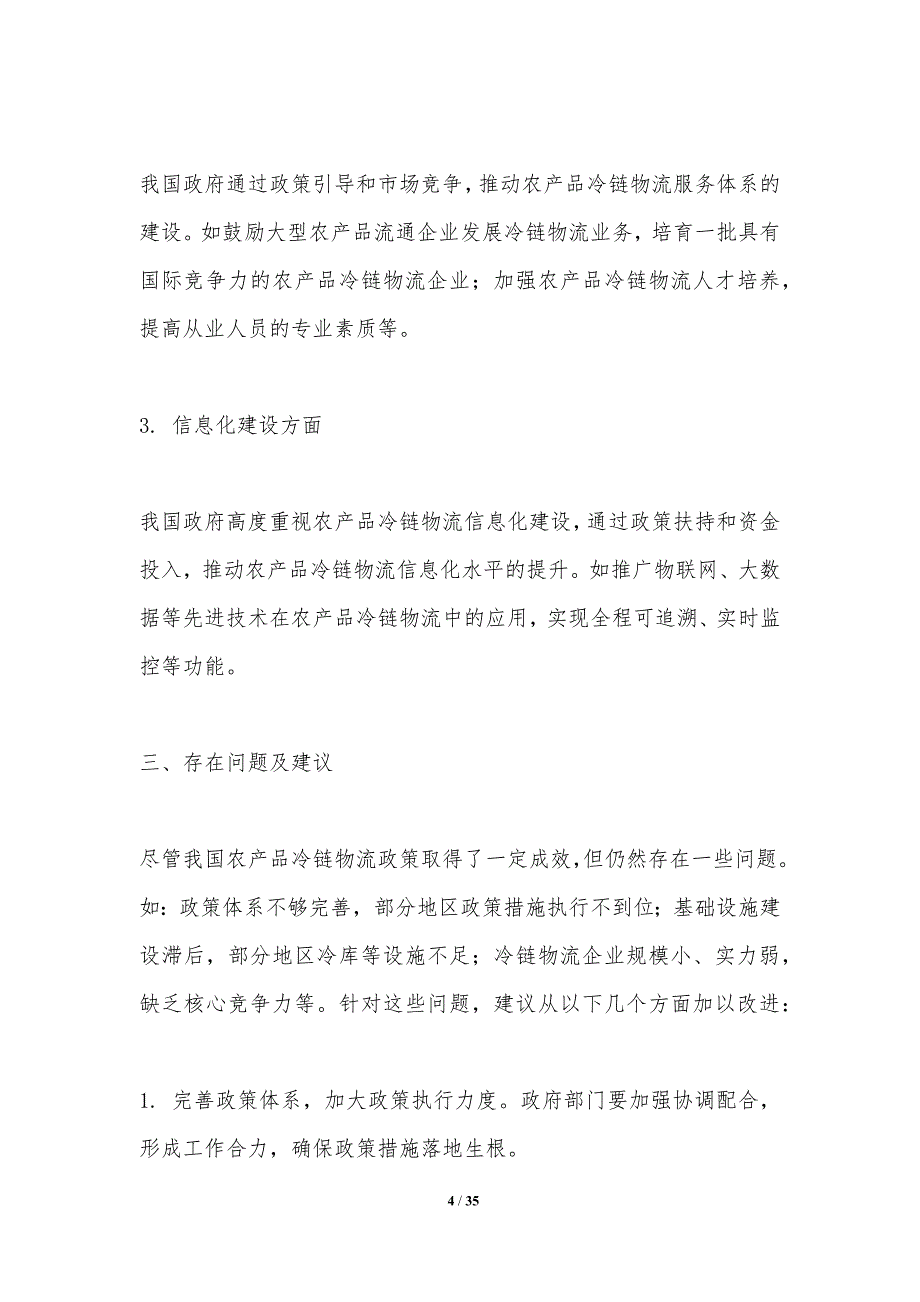 我国政府通过政策引导和市场竞争，推动农产品冷链物流服务体系的建设。如鼓励大型农产品流通企业发展冷链物流业务，培育一批具有国际竞争力的农产品冷链物流企业；加强农产品冷链物流人才培养，提高从业人员的专业素质等。

3. 信息化建设方面

我国政府高度重视农产品冷链物流信息化建设，通过政策扶持和资金投入，推动农产品冷链物流信息化水平的提升。如推广物联网、大数据等先进技术在农产品冷链物流中的应用，实现全程可追溯、实时监控等功能。

三、存在问题及建议

尽管我国农产品冷链物流政策取得了一定成效，但仍然存在一些问题。如：政策体系不够完善，部分地区政策措施执行不到位；基础设施建设滞后，部分地区冷库等设施不足；冷链物流企业规模小、实力弱，缺乏核心竞争力等。针对这些问题，建议从以下几个方面加以改进：

1. 完善政策体系，加大政策执行力度。政府部门要加强协调配合，形成工作合力，确保政策措施落地生根。

4 / 35